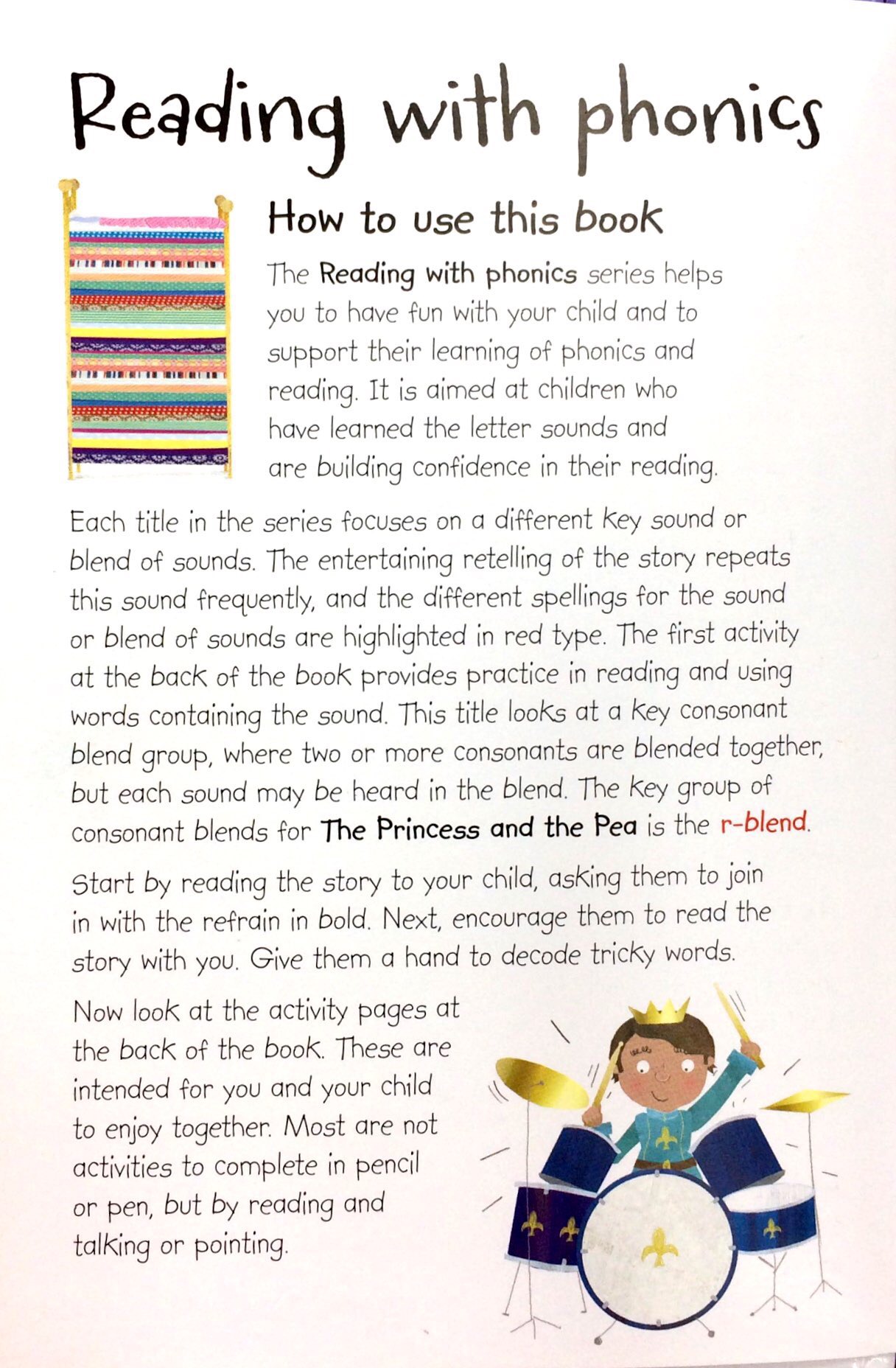 Reading with phonics

How to use this book

The Reading with phonics series helps you to have fun with your child and to support their learning of phonics and reading. It is aimed at children who have learned the letter sounds and are building confidence in their reading.

Each title in the series focuses on a different key sound or blend of sounds. The entertaining retelling of the story repeats this sound frequently, and the different spellings for the sound or blend of sounds are highlighted in red type. The first activity at the back of the book provides practice in reading and using words containing the sound. This title looks at a key consonant blend group, where two or more consonants are blended together, but each sound may be heard in the blend. The key group of consonant blends for The Princess and the Pea is the r-blend.

Start by reading the story to your child, asking them to join in with the refrain in bold. Next, encourage them to read the story with you. Give them a hand to decode tricky words.

Now look at the activity pages at the back of the book. These are intended for you and your child to enjoy together. Most are not activities to complete in pencil or pen, but by reading and talking or pointing.